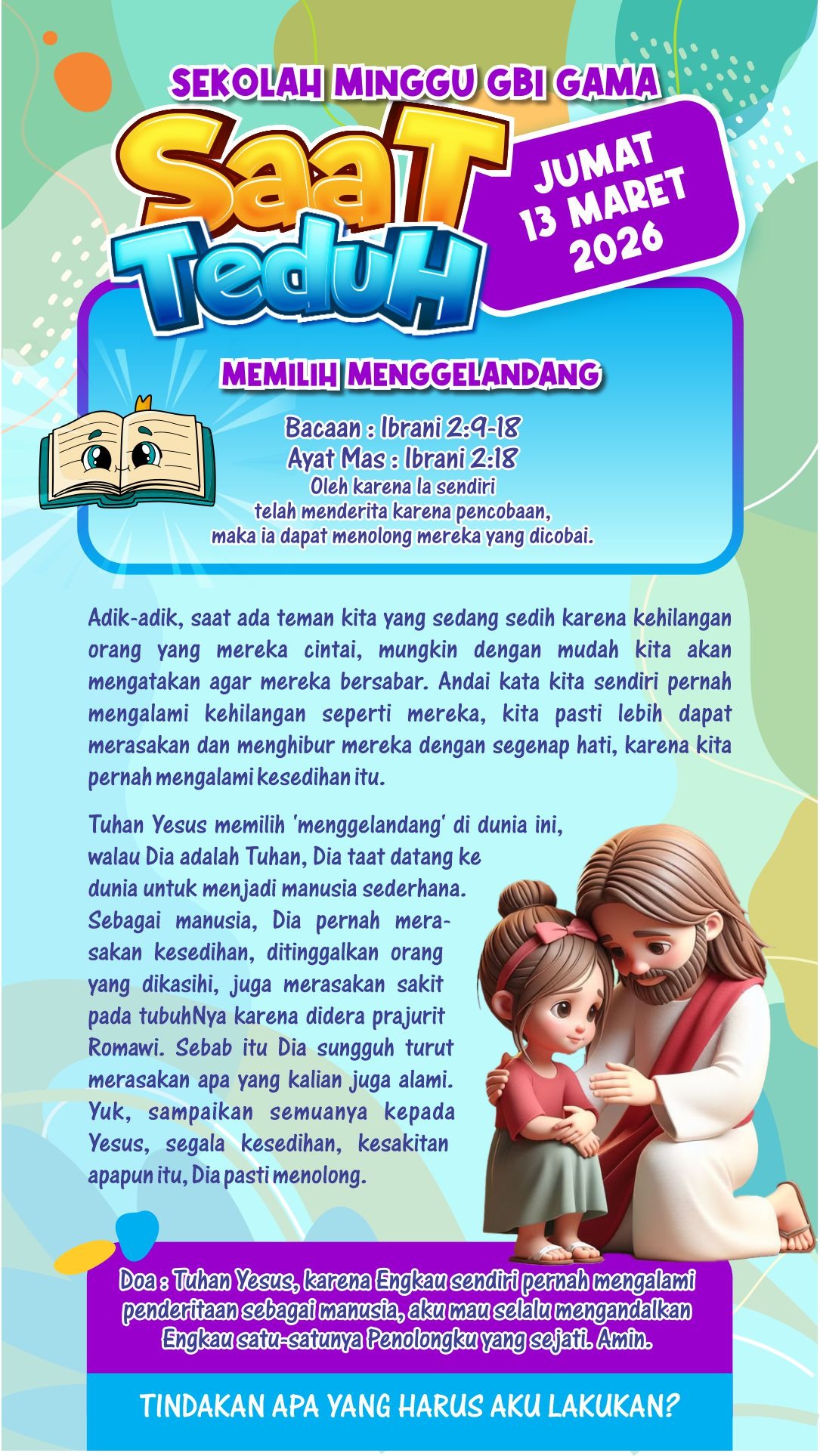 SEKOLAH MINGGU GBI GAMA

SaaT TeduH

JUMAT 13 MARET 2026

MEMILIH MENGGELANDANG

Bacaan : Ibrani 2:9-18
Ayat Mas : Ibrani 2:18
Oleh karena Ia sendiri telah menderita karena pencobaan, maka ia dapat menolong mereka yang dicobai.

Adik-adik, saat ada teman kita yang sedang sedih karena kehilangan orang yang mereka cintai, mungkin dengan mudah kita akan mengatakan agar mereka bersabar. Andai kata kita sendiri pernah mengalami kehilangan seperti mereka, kita pasti lebih dapat merasakan dan menghibur mereka dengan segenap hati, karena kita pernah mengalami kesedihan itu.

Tuhan Yesus memilih 'menggelandang' di dunia ini, walau Dia adalah Tuhan, Dia taat datang ke dunia untuk menjadi manusia sederhana. Sebagai manusia, Dia pernah merasakan kesedihan, ditinggalkan orang yang dikasihi, juga merasakan sakit pada tubuhNya karena didera prajurit Romawi. Sebab itu Dia sungguh turut merasakan apa yang kalian juga alami. Yuk, sampaikan semuanya kepada Yesus, segala kesedihan, kesakitan apapun itu, Dia pasti menolong.

Doa : Tuhan Yesus, karena Engkau sendiri pernah mengalami penderitaan sebagai manusia, aku mau selalu mengandalkan Engkau satu-satunya Penolongku yang sejati. Amin.

TINDAKAN APA YANG HARUS AKU LAKUKAN?